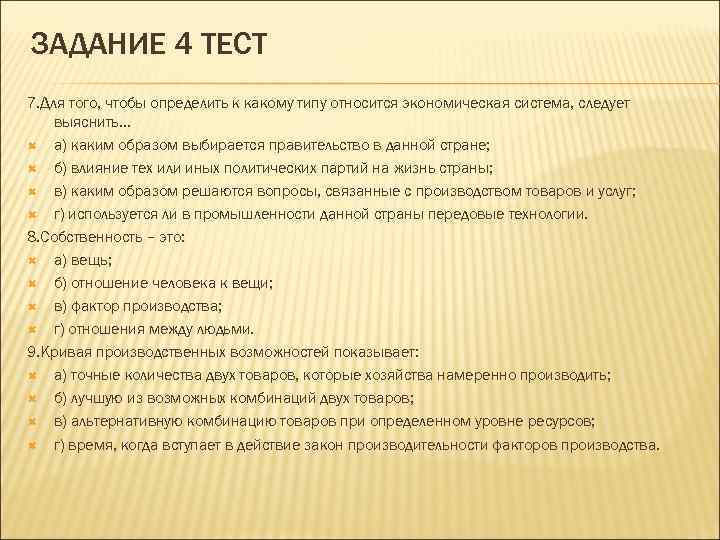 ЗАДАНИЕ 4 ТЕСТ

7.Для того, чтобы определить к какому типу относится экономическая система, следует выяснить…

а) каким образом выбирается правительство в данной стране;

б) влияние тех или иных политических партий на жизнь страны;

в) каким образом решаются вопросы, связанные с производством товаров и услуг;

г) используется ли в промышленности данной страны передовые технологии.

8.Собственность – это:

а) вещь;

б) отношение человека к вещи;

в) фактор производства;

г) отношения между людьми.

9.Кривая производственных возможностей показывает:

а) точные количества двух товаров, которые хозяйства намеренно производить;

б) лучшую из возможных комбинаций двух товаров;

в) альтернативную комбинацию товаров при определенном уровне ресурсов;

г) время, когда вступает в действие закон производительности факторов производства.